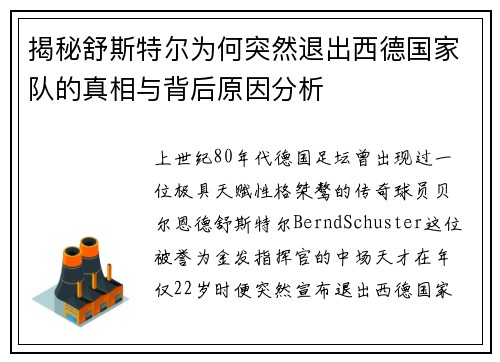 揭秘舒斯特尔为何突然退出西德国家队的真相与背后原因分析

上世纪80年代德国足坛曾出现过一位极具天赋性格桀骜的传奇球员贝尔恩德舒斯特尔BerndSchuster这位被誉为金发指挥官的中场天才在年仅22岁时便突然宣布退出西德国家